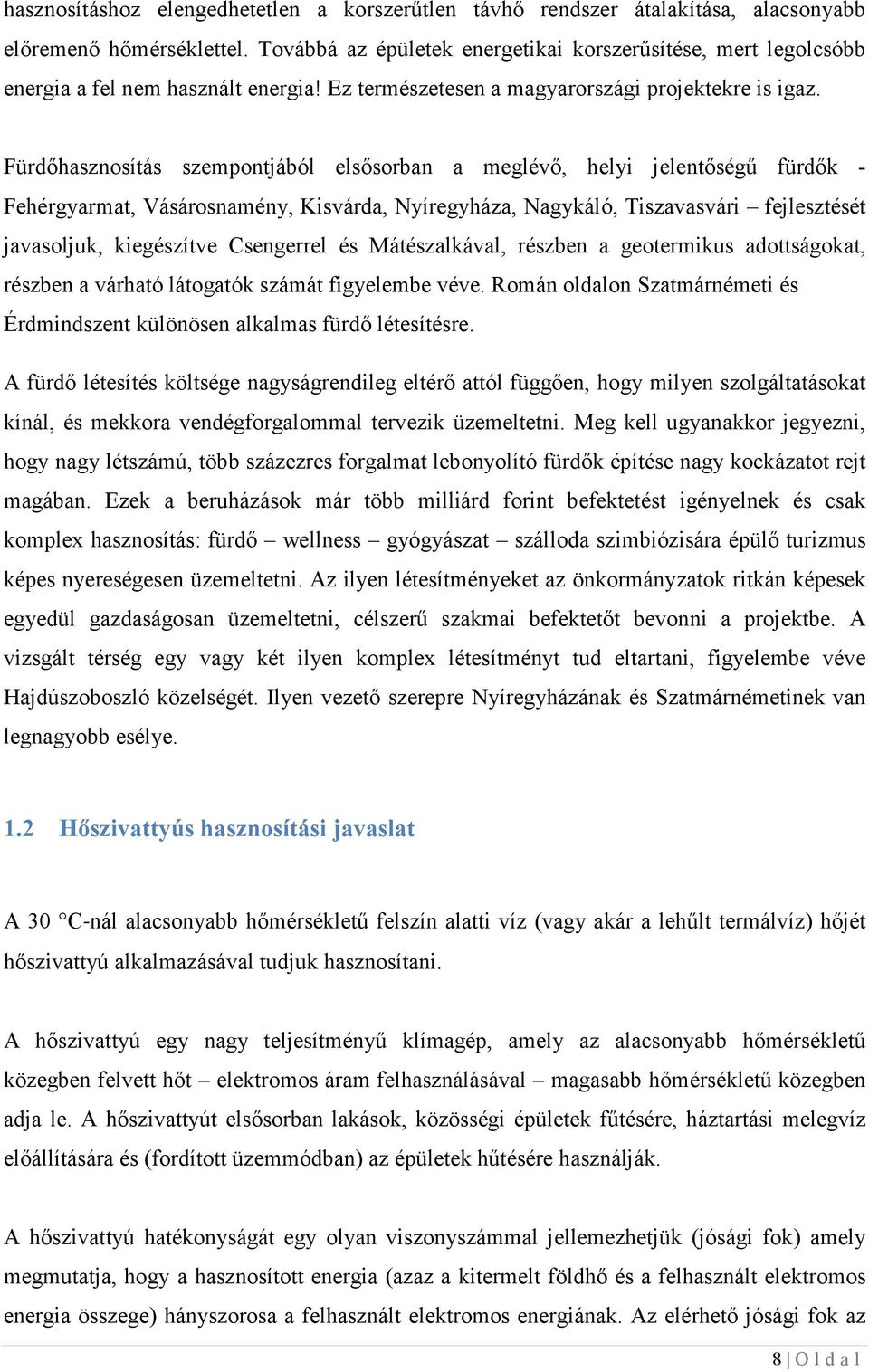 hasznosításhoz elengedhetetlen a korszerűtlen távhő rendszer átalakítása, alacsonyabb előremenő hőmérséklettel. Továbbá az épületek energetikai korszerűsítése, mert legolcsóbb energia a fel nem használt energia! Ez természetesen a magyarországi projektekre is igaz.

Fürdőhasznosítás szempontjából elsősorban a meglévő, helyi jelentőségű fürdők - Fehérgyarmat, Vásárosnamény, Kisvárda, Nyíregyháza, Nagykáló, Tiszavasvári – fejlesztését javasoljuk, kiegészítve Csengerrel és Mátészalkával, részben a geotermikus adottságokat, részben a várható látogatók számát figyelembe véve. Román oldalon Szatmárnémeti és Érdmindszent különösen alkalmas fürdő létesítésre.

A fürdő létesítés költsége nagyságrendileg eltérő attól függően, hogy milyen szolgáltatásokat kínál, és mekkora vendégforgalommal tervezik üzemeltetni. Meg kell ugyanakkor jegyezni, hogy nagy létszámú, több százezres forgalmat lebonyolító fürdők építése nagy kockázatot rejt magában. Ezek a beruházások már több milliárd forint befektetést igényelnek és csak komplex hasznosítás: fürdő – wellness – gyógyászat – szálloda szimbiózisára épülő turizmus képes nyereségesen üzemeltetni. Az ilyen létesítményeket az önkormányzatok ritkán képesek egyedül gazdaságosan üzemeltetni, célszerű szakmai befektetőt bevonni a projektbe. A vizsgált térség egy vagy két ilyen komplex létesítményt tud eltartani, figyelembe véve Hajdúszoboszló közelségét. Ilyen vezető szerepre Nyíregyházának és Szatmárnémetinek van legnagyobb esélye.

1.2 Hőszivattyús hasznosítási javaslat

A 30 °C-nál alacsonyabb hőmérsékletű felszín alatti víz (vagy akár a lehűlt termálvíz) hőjét hőszivattyú alkalmazásával tudjuk hasznosítani.

A hőszivattyú egy nagy teljesítményű klímagép, amely az alacsonyabb hőmérsékletű közegben felvett hőt – elektromos áram felhasználásával – magasabb hőmérsékletű közegben adja le. A hőszivattyút elsősorban lakások, közösségi épületek fűtésére, háztartási melegvíz előállítására és (fordított üzemmódban) az épületek hűtésére használják.

A hőszivattyú hatékonyságát egy olyan viszonyszámmal jellemezhetjük (jósági fok) amely megmutatja, hogy a hasznosított energia (azaz a kitermelt földhő és a felhasznált elektromos energia összege) hányszorosa a felhasznált elektromos energiának. Az elérhető jósági fok az

8 | O l d a l